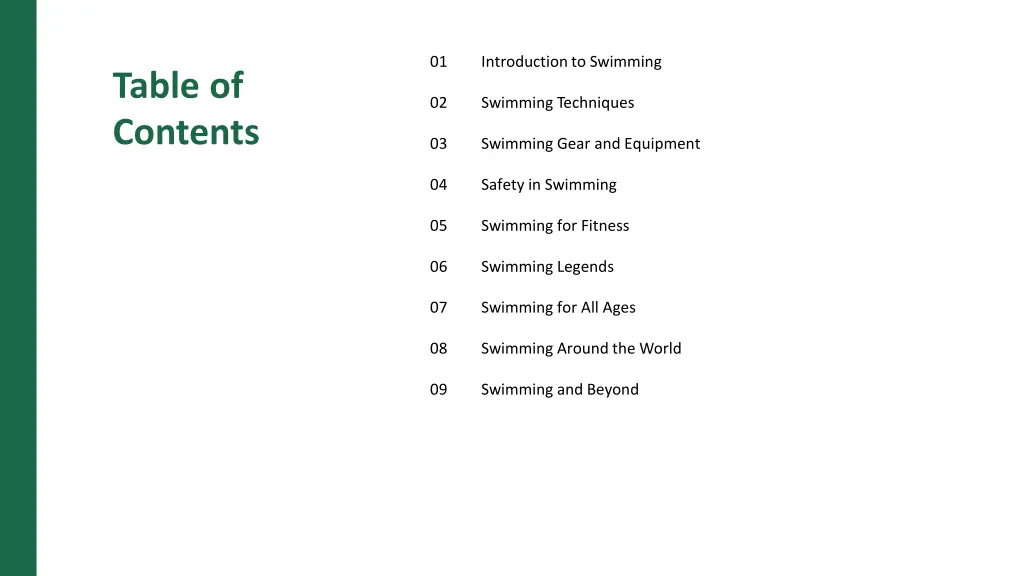 Table of Contents

01 Introduction to Swimming

02 Swimming Techniques

03 Swimming Gear and Equipment

04 Safety in Swimming

05 Swimming for Fitness

06 Swimming Legends

07 Swimming for All Ages

08 Swimming Around the World

09 Swimming and Beyond